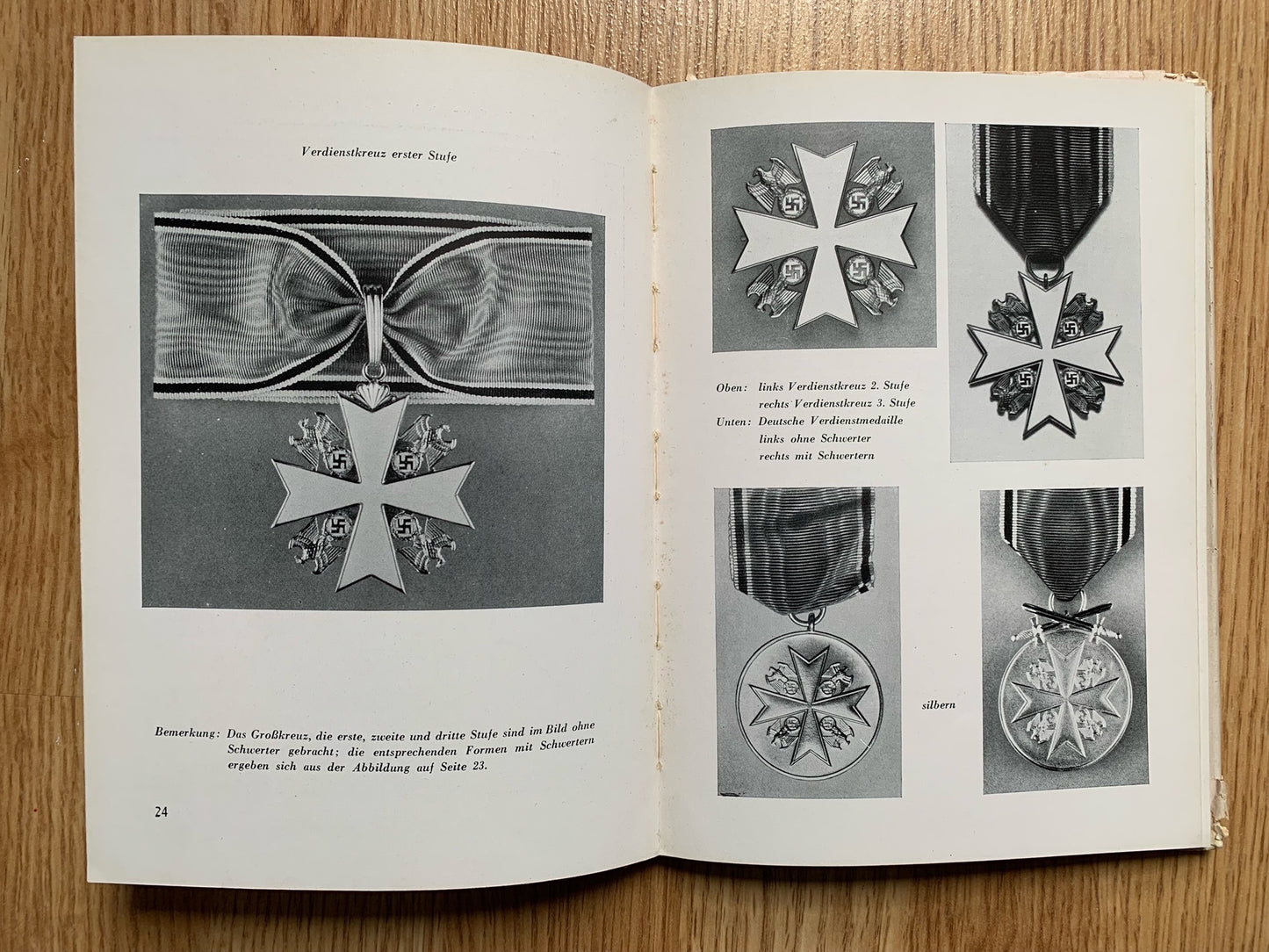 Verdienstkreuz erster Stufe

Bemerkung: Das Großkreuz, die erste, zweite und dritte Stufe sind im Bild ohne Schwerter gebracht; die entsprechenden Formen mit Schwertern ergeben sich aus der Abbildung auf Seite 23.

24

Oben: links Verdienstkreuz 2. Stufe
rechts Verdienstkreuz 3. Stufe
Unten: Deutsche Verdienstmedaille
links ohne Schwerter
rechts mit Schwertern

silbern